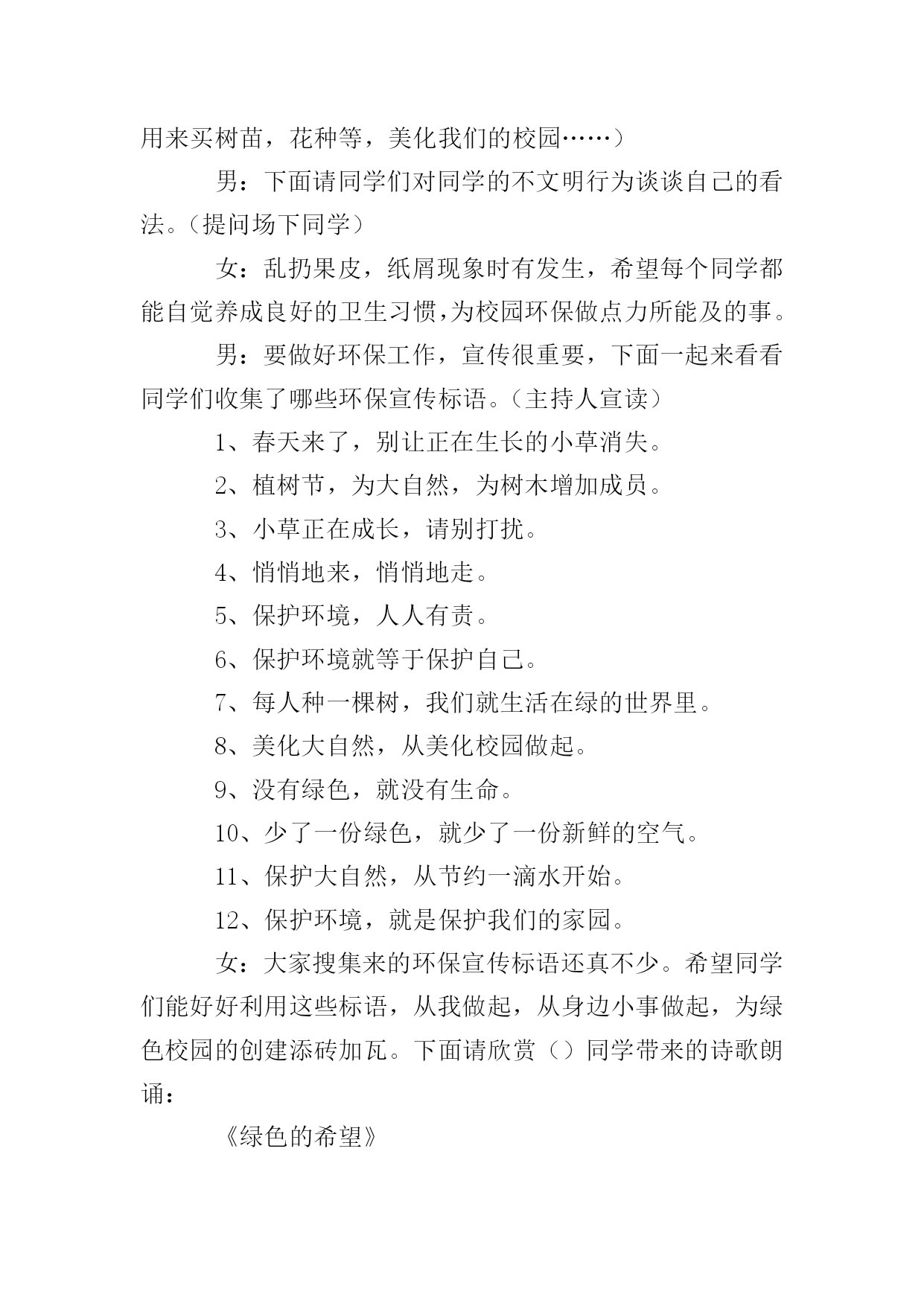 用来买树苗，花种等，美化我们的校园……）

男：下面请同学们对同学的不文明行为谈谈自己的看法。（提问场下同学）

女：乱扔果皮，纸屑现象时有发生，希望每个同学都能自觉养成良好的卫生习惯，为校园环保做点力所能及的事。

男：要做好环保工作，宣传很重要，下面一起来看看同学们收集了哪些环保宣传标语。（主持人宣读）

1、春天来了，别让正在生长的小草消失。

2、植树节，为大自然，为树木增加成员。

3、小草正在成长，请别打扰。

4、悄悄地来，悄悄地走。

5、保护环境，人人有责。

6、保护环境就等于保护自己。

7、每人种一棵树，我们就生活在绿的世界里。

8、美化大自然，从美化校园做起。

9、没有绿色，就没有生命。

10、少了一份绿色，就少了一份新鲜的空气。

11、保护大自然，从节约一滴水开始。

12、保护环境，就是保护我们的家园。

女：大家搜集来的环保宣传标语还真不少。希望同学们能好好利用这些标语，从我做起，从身边小事做起，为绿色校园的创建添砖加瓦。下面请欣赏（）同学带来的诗歌朗诵：

《绿色的希望》